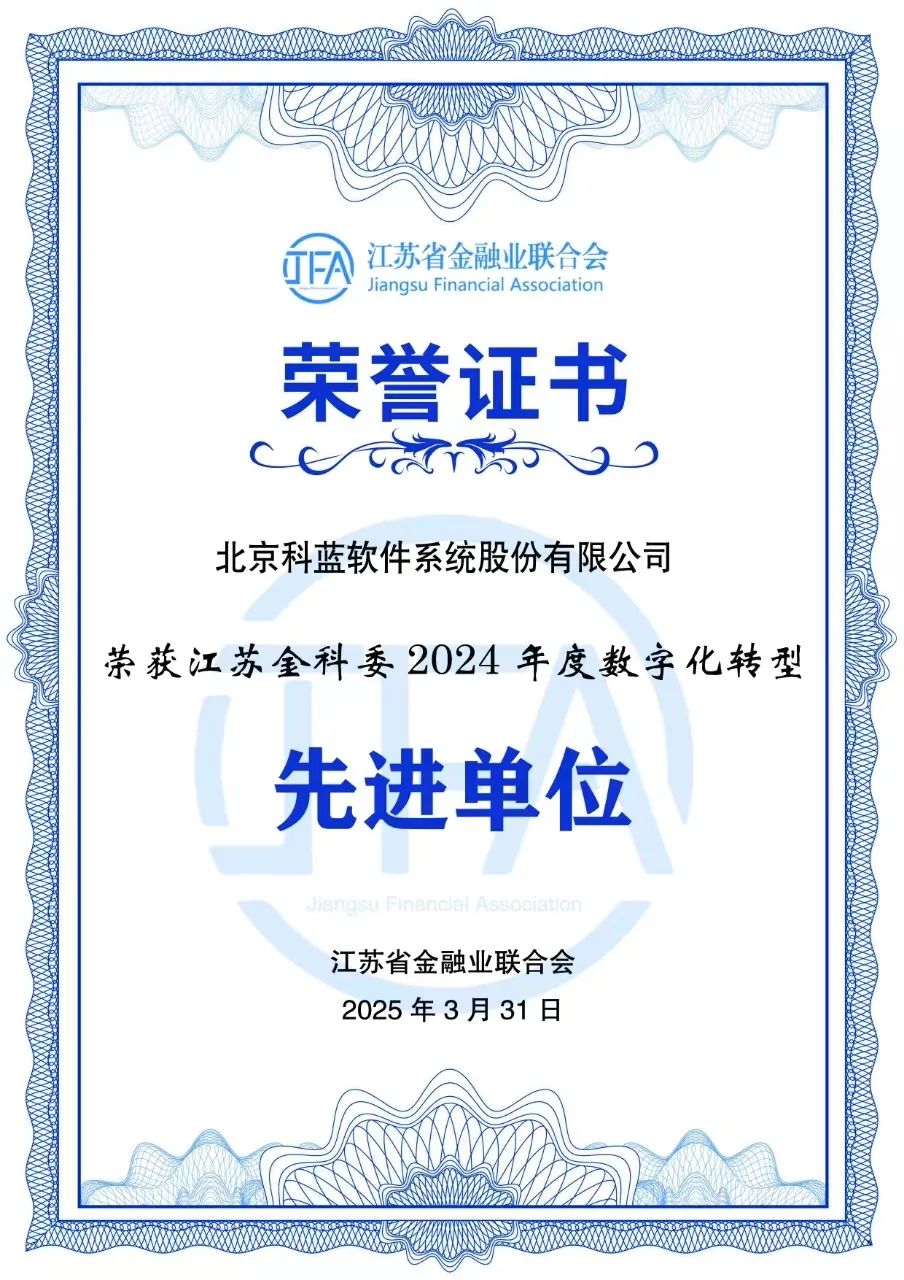 JFA
江苏省金融业联合会
Jiangsu Financial Association

荣誉证书

北京科蓝软件系统股份有限公司

荣获江苏金科委2024年度数字化转型

先进单位

江苏省金融业联合会
2025年3月31日

JFA
Jiangsu Financial Association